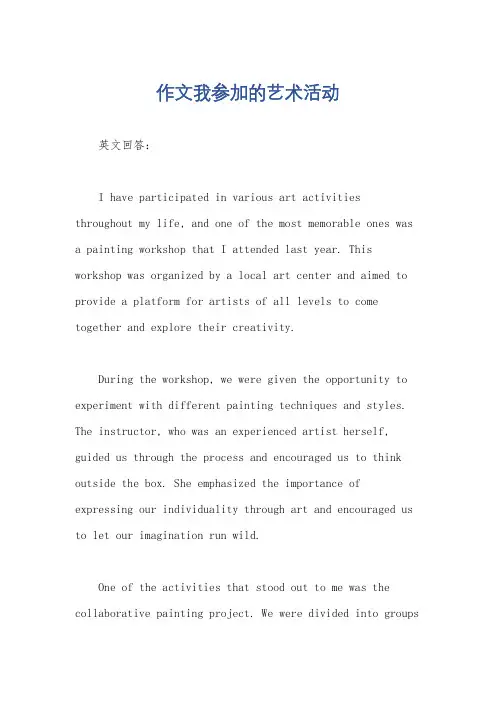 作文我参加的艺术活动

英文回答：

I have participated in various art activities throughout my life, and one of the most memorable ones was a painting workshop that I attended last year. This workshop was organized by a local art center and aimed to provide a platform for artists of all levels to come together and explore their creativity.

During the workshop, we were given the opportunity to experiment with different painting techniques and styles. The instructor, who was an experienced artist herself, guided us through the process and encouraged us to think outside the box. She emphasized the importance of expressing our individuality through art and encouraged us to let our imagination run wild.

One of the activities that stood out to me was the collaborative painting project. We were divided into groups